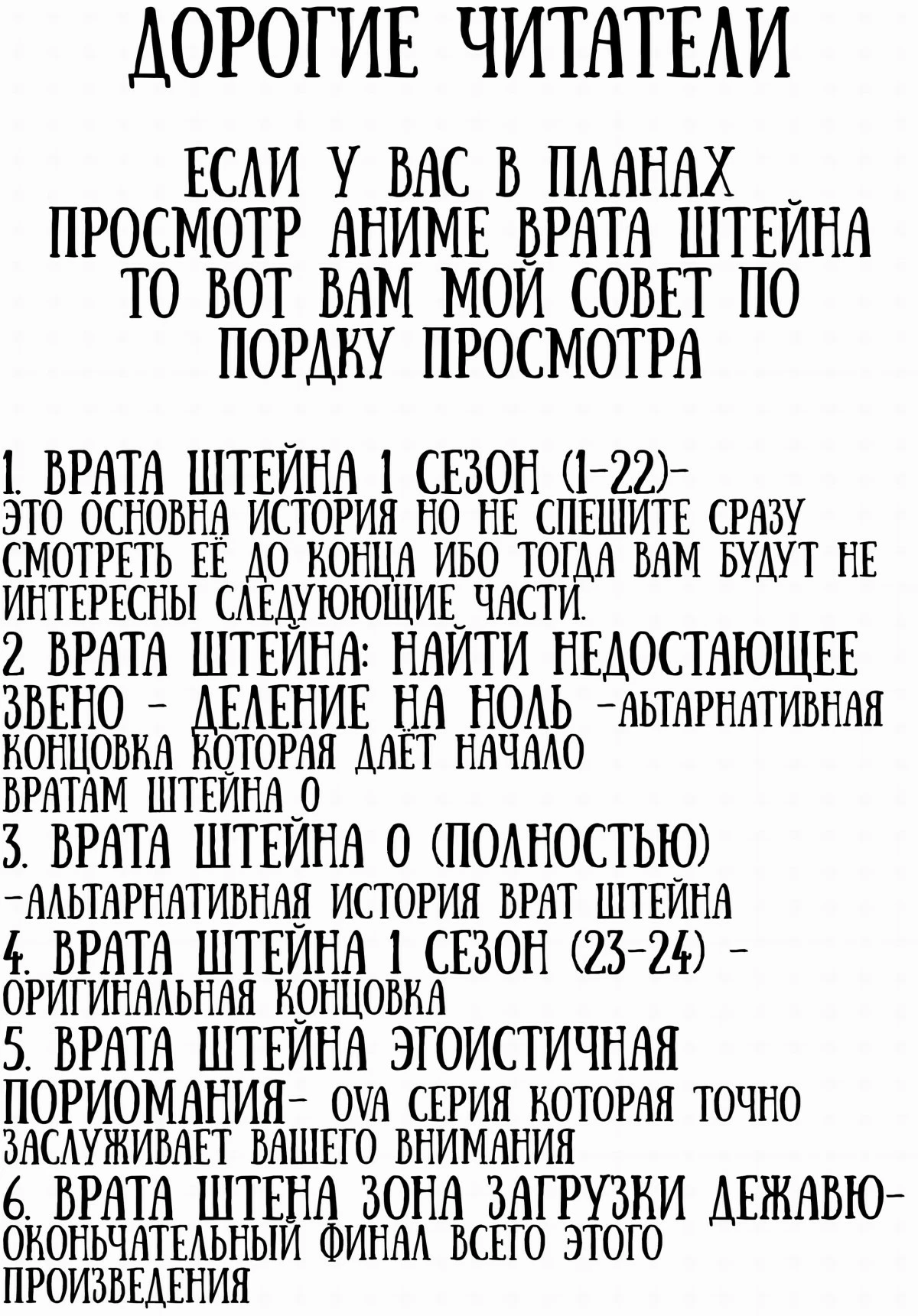 ДОРОГИЕ ЧИТАТЕЛИ

ЕСЛИ У ВАС В ПЛАНАХ ПРОСМОТР АНИМЕ ВРАТА ШТЕЙНА ТО ВОТ ВАМ МОЙ СОВЕТ ПО ПОРДКУ ПРОСМОТРА

1. ВРАТА ШТЕЙНА 1 СЕЗОН (1-22)- ЭТО ОСНОВНА ИСТОРИЯ НО НЕ СПЕШИТЕ СРАЗУ СМОТРЕТЬ ЕЁ ДО КОНЦА ИБО ТОГДА ВАМ БУДУТ НЕ ИНТЕРЕСНЫ СЛЕДУЮЮЩИЕ ЧАСТИ.
2. ВРАТА ШТЕЙНА: НАЙТИ НЕДОСТАЮЩЕЕ ЗВЕНО - ДЕЛЕНИЕ НА НОЛЬ -АЬТАРНАТИВНАЯ КОНЦОВКА КОТОРАЯ ДАЁТ НАЧАЛО ВРАТАМ ШТЕЙНА 0
3. ВРАТА ШТЕЙНА 0 (ПОЛНОСТЬЮ) -АЛЬТАРНАТИВНАЯ ИСТОРИЯ ВРАТ ШТЕЙНА
4. ВРАТА ШТЕЙНА 1 СЕЗОН (23-24) - ОРИГИНАЛЬНАЯ КОНЦОВКА
5. ВРАТА ШТЕЙНА ЭГОИСТИЧНАЯ ПОРИОМАНИЯ- OVA СЕРИЯ КОТОРАЯ ТОЧНО ЗАСЛУЖИВАЕТ ВАШЕГО ВНИМАНИЯ
6. ВРАТА ШТЕНА ЗОНА ЗАГРУЗКИ ДЕЖАВЮ- ОКОНЬЧАТЕЛЬНЫЙ ФИНАЛ ВСЕГО ЭТОГО ПРОИЗВЕДЕНИЯ